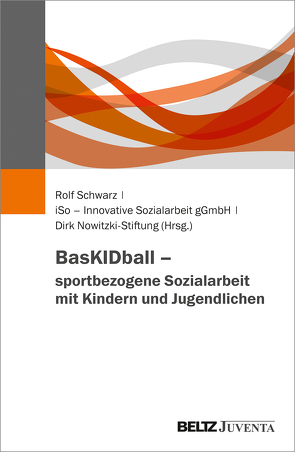 Rolf Schwarz |
iSo – Innovative Sozialarbeit gGmbH |
Dirk Nowitzki-Stiftung (Hrsg.)

BasKIDball –
sportbezogene Sozialarbeit mit Kindern und Jugendlichen

BELTZ JUVENTA